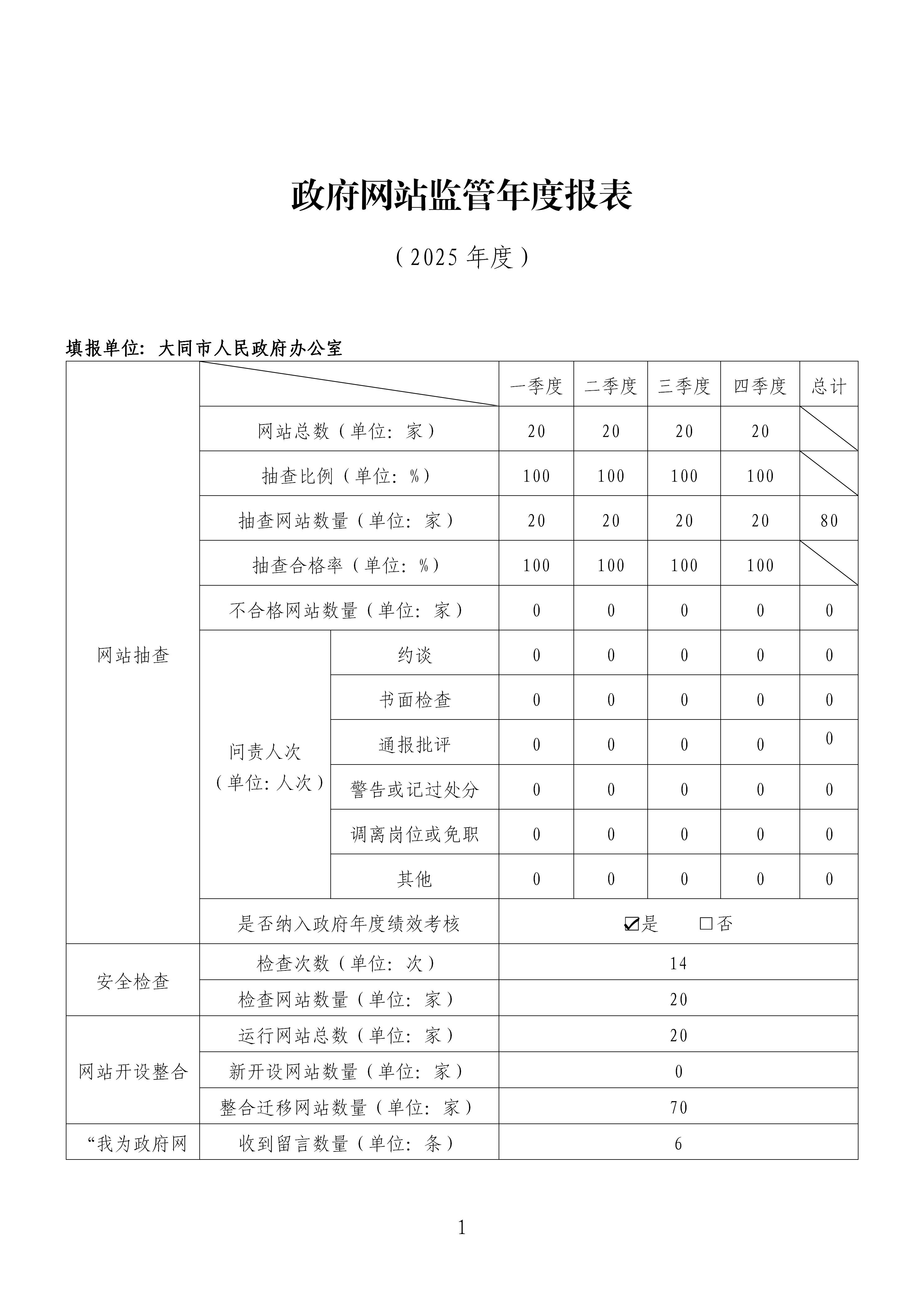 政府网站监管年度报表

（2025 年度）

填报单位：大同市人民政府办公室

| | | | 一季度 | 二季度 | 三季度 | 四季度 | 总计 |
|---|---|---|---|---|---|---|---|
| 网站抽查 | 网站总数（单位：家） | | 20 | 20 | 20 | 20 | |
| | 抽查比例（单位：%） | | 100 | 100 | 100 | 100 | |
| | 抽查网站数量（单位：家） | | 20 | 20 | 20 | 20 | 80 |
| | 抽查合格率（单位：%） | | 100 | 100 | 100 | 100 | |
| | 不合格网站数量（单位：家） | | 0 | 0 | 0 | 0 | 0 |
| | 问责人次（单位：人次） | 约谈 | 0 | 0 | 0 | 0 | 0 |
| | | 书面检查 | 0 | 0 | 0 | 0 | 0 |
| | | 通报批评 | 0 | 0 | 0 | 0 | 0 |
| | | 警告或记过处分 | 0 | 0 | 0 | 0 | 0 |
| | | 调离岗位或免职 | 0 | 0 | 0 | 0 | 0 |
| | | 其他 | 0 | 0 | 0 | 0 | 0 |
| | 是否纳入政府年度绩效考核 | | ☑是 □否 | | | | |
| 安全检查 | 检查次数（单位：次） | | 14 | | | | |
| | 检查网站数量（单位：家） | | 20 | | | | |
| 网站开设整合 | 运行网站总数（单位：家） | | 20 | | | | |
| | 新开设网站数量（单位：家） | | 0 | | | | |
| | 整合迁移网站数量（单位：家） | | 70 | | | | |
| “我为政府网 | 收到留言数量（单位：条） | | 6 | | | | |

1